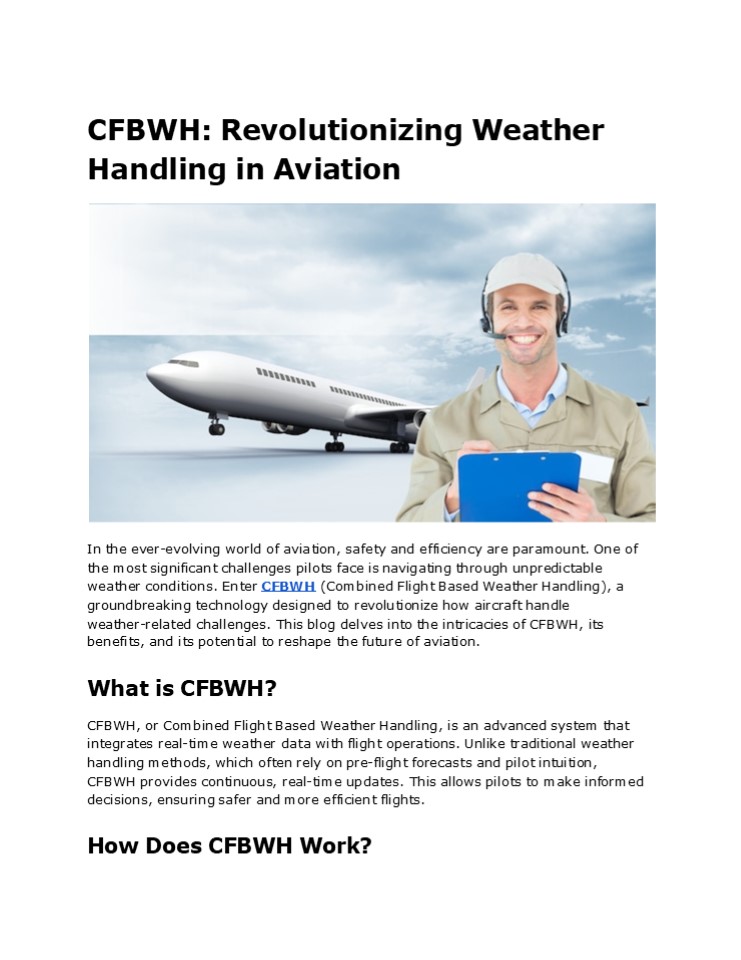 CFBWH: Revolutionizing Weather Handling in Aviation

In the ever-evolving world of aviation, safety and efficiency are paramount. One of the most significant challenges pilots face is navigating through unpredictable weather conditions. Enter CFBWH (Combined Flight Based Weather Handling), a groundbreaking technology designed to revolutionize how aircraft handle weather-related challenges. This blog delves into the intricacies of CFBWH, its benefits, and its potential to reshape the future of aviation.

What is CFBWH?

CFBWH, or Combined Flight Based Weather Handling, is an advanced system that integrates real-time weather data with flight operations. Unlike traditional weather handling methods, which often rely on pre-flight forecasts and pilot intuition, CFBWH provides continuous, real-time updates. This allows pilots to make informed decisions, ensuring safer and more efficient flights.

How Does CFBWH Work?